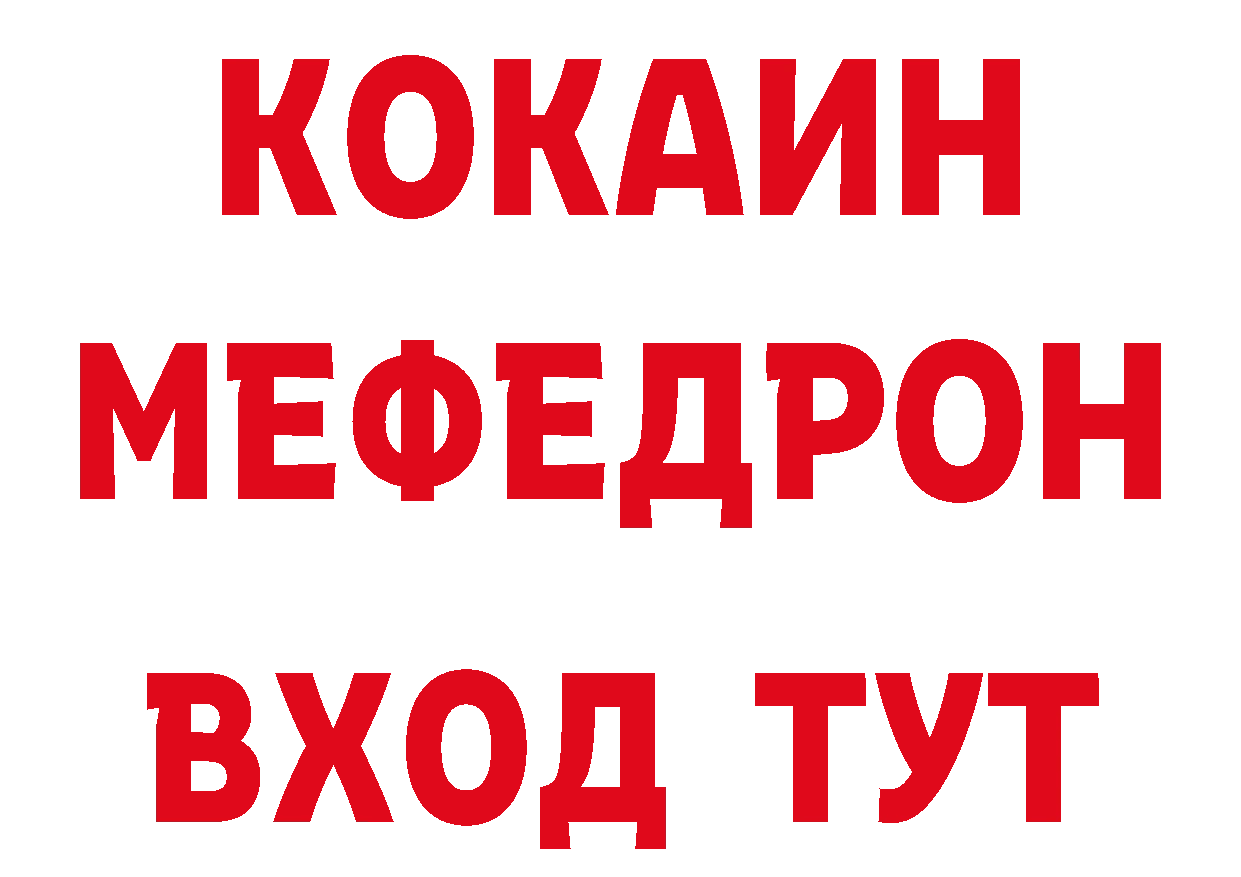 КОКАИН
МЕФЕДРОН
ВХОД ТУТ